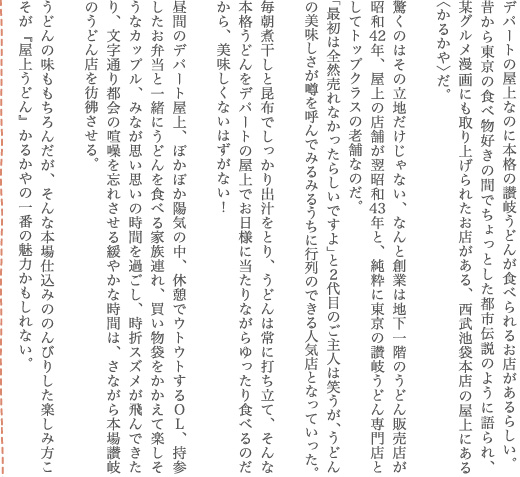 デパートの屋上なのに本格の讃岐うどんが食べられるお店があるらしい。昔から東京の食べ物好きの間でちょっとした都市伝説のように語られ、某グルメ漫画にも取り上げられたお店がある、西武池袋本店の屋上にある〈かるかや〉だ。

驚くのはその立地だけじゃない、なんと創業は地下一階のうどん販売店が昭和42年、屋上の店舗が翌昭和43年と、純粋に東京の讃岐うどん専門店としてトップクラスの老舗なのだ。

「最初は全然売れなかったらしいですよ」と2代目のご主人は笑うが、うどんの美味しさが噂を呼んでみるみるうちに行列のできる人気店となっていった。

毎朝煮干しと昆布でしっかり出汁をとり、うどんは常に打ち立て、そんな本格うどんをデパートの屋上でお日様に当たりながらゆったり食べるのだから、美味しくないはずがない!

昼間のデパート屋上、ぽかぽか陽気の中、休憩でウトウトするOL、持参したお弁当と一緒にうどんを食べる家族連れ、買い物袋をかかえて楽しそうなカップル、みなが思い思いの時間を過ごし、時折スズメが飛んできたり、文字通り都会の喧噪を忘れさせる緩やかな時間は、さながら本場讃岐のうどん店を彷彿させる。

うどんの味ももちろんだが、そんな本場仕込みののんびりした楽しみ方こそが『屋上うどん』かるかやの一番の魅力かもしれない。